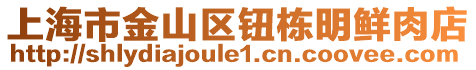 上海市金山区钮栋明鲜肉店
http://shlydiajoule1.cn.coovee.com